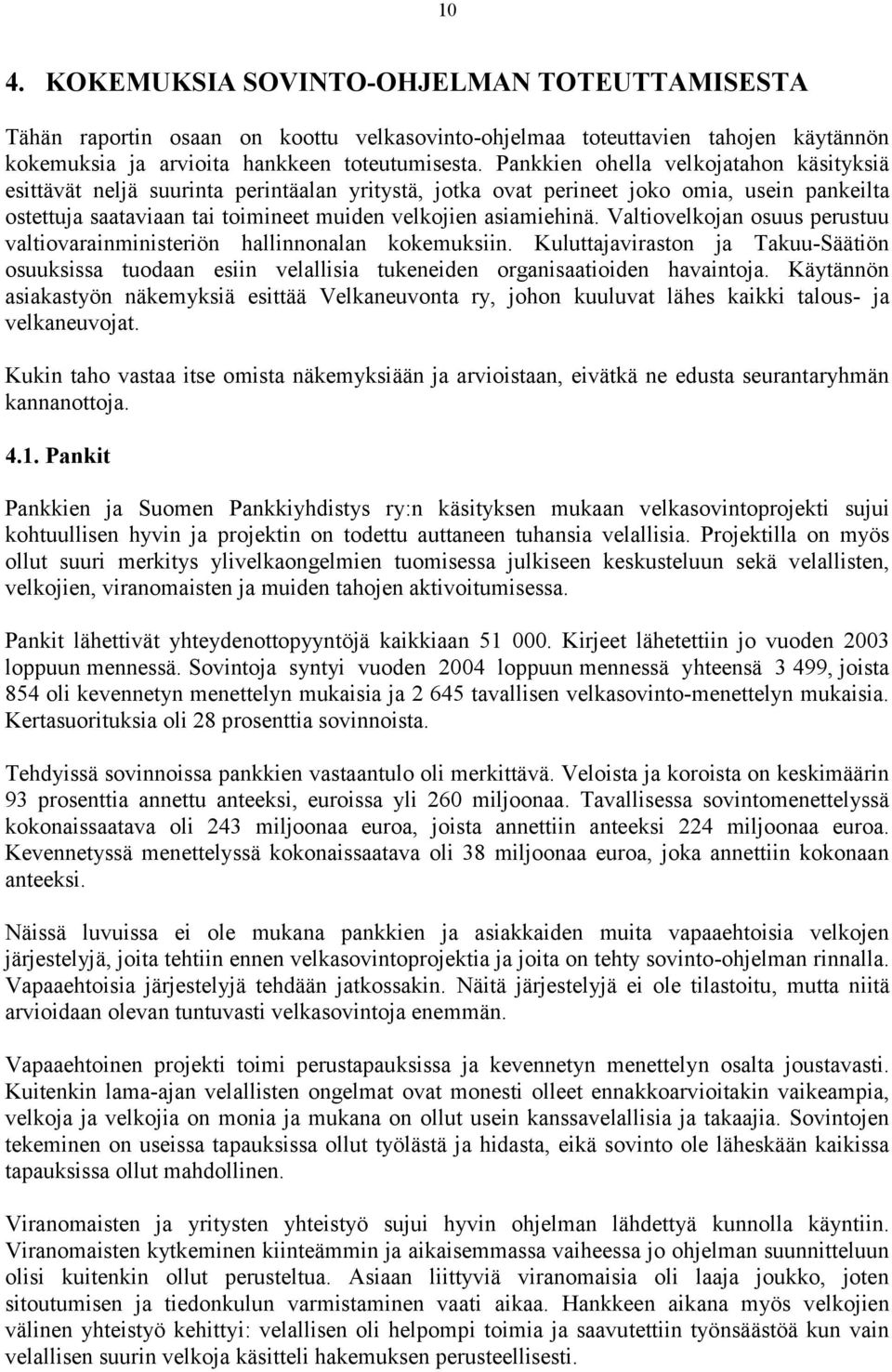 10

4. KOKEMUKSIA SOVINTO-OHJELMAN TOTEUTTAMISESTA

Tähän raportin osaan on koottu velkasovinto-ohjelmaa toteuttavien tahojen käytännön kokemuksia ja arvioita hankkeen toteutumisesta. Pankkien ohella velkojatahon käsityksiä esittävät neljä suurinta perintäalan yritystä, jotka ovat perineet joko omia, usein pankeilta ostettuja saataviaan tai toimineet muiden velkojien asiamiehinä. Valtiovelkojan osuus perustuu valtiovarainministeriön hallinnonalan kokemuksiin. Kuluttajaviraston ja Takuu-Säätiön osuuksissa tuodaan esiin velallisia tukeneiden organisaatioiden havaintoja. Käytännön asiakastyön näkemyksiä esittää Velkaneuvonta ry, johon kuuluvat lähes kaikki talous- ja velkaneuvojat.

Kukin taho vastaa itse omista näkemyksiään ja arvioistaan, eivätkä ne edusta seurantaryhmän kannanottoja.

4.1. Pankit

Pankkien ja Suomen Pankkiyhdistys ry:n käsityksen mukaan velkasovintoprojekti sujui kohtuullisen hyvin ja projektin on todettu auttaneen tuhansia velallisia. Projektilla on myös ollut suuri merkitys ylivelkaongelmien tuomisessa julkiseen keskusteluun sekä velallisten, velkojien, viranomaisten ja muiden tahojen aktivoitumisessa.

Pankit lähettivät yhteydenottopyyntöjä kaikkiaan 51 000. Kirjeet lähetettiin jo vuoden 2003 loppuun mennessä. Sovintoja syntyi vuoden 2004 loppuun mennessä yhteensä 3 499, joista 854 oli kevennetyn menettelyn mukaisia ja 2 645 tavallisen velkasovinto-menettelyn mukaisia. Kertasuorituksia oli 28 prosenttia sovinnoista.

Tehdyissä sovinnoissa pankkien vastaantulo oli merkittävä. Veloista ja koroista on keskimäärin 93 prosenttia annettu anteeksi, euroissa yli 260 miljoonaa. Tavallisessa sovintomenettelyssä kokonaissaatava oli 243 miljoonaa euroa, joista annettiin anteeksi 224 miljoonaa euroa. Kevennetyssä menettelyssä kokonaissaatava oli 38 miljoonaa euroa, joka annettiin kokonaan anteeksi.

Näissä luvuissa ei ole mukana pankkien ja asiakkaiden muita vapaaehtoisia velkojen järjestelyjä, joita tehtiin ennen velkasovintoprojektia ja joita on tehty sovinto-ohjelman rinnalla. Vapaaehtoisia järjestelyjä tehdään jatkossakin. Näitä järjestelyjä ei ole tilastoitu, mutta niitä arvioidaan olevan tuntuvasti velkasovintoja enemmän.

Vapaaehtoinen projekti toimi perustapauksissa ja kevennetyn menettelyn osalta joustavasti. Kuitenkin lama-ajan velallisten ongelmat ovat monesti olleet ennakkoarvioitakin vaikeampia, velkoja ja velkojia on monia ja mukana on ollut usein kanssavelallisia ja takaajia. Sovintojen tekeminen on useissa tapauksissa ollut työlästä ja hidasta, eikä sovinto ole läheskään kaikissa tapauksissa ollut mahdollinen.

Viranomaisten ja yritysten yhteistyö sujui hyvin ohjelman lähdettyä kunnolla käyntiin. Viranomaisten kytkeminen kiinteämmin ja aikaisemmassa vaiheessa jo ohjelman suunnitteluun olisi kuitenkin ollut perusteltua. Asiaan liittyviä viranomaisia oli laaja joukko, joten sitoutumisen ja tiedonkulun varmistaminen vaati aikaa. Hankkeen aikana myös velkojien välinen yhteistyö kehittyi: velallisen oli helpompi toimia ja saavutettiin työnsäästöä kun vain velallisen suurin velkoja käsitteli hakemuksen perusteellisesti.